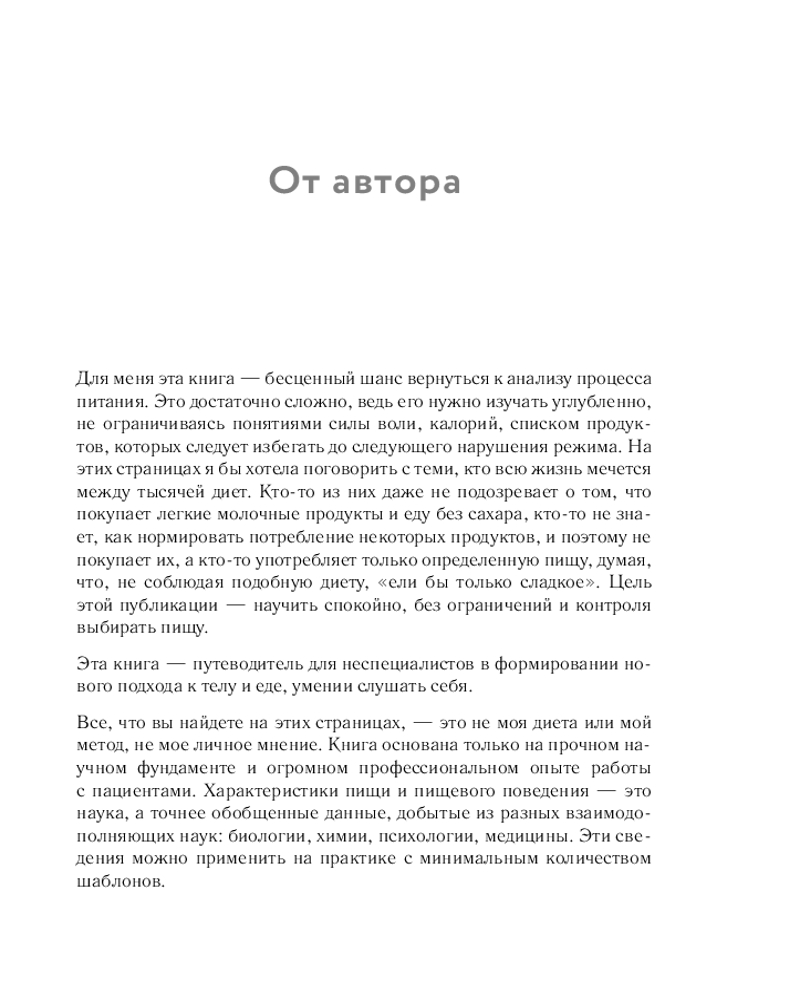 От автора

Для меня эта книга — бесценный шанс вернуться к анализу процесса питания. Это достаточно сложно, ведь его нужно изучать углубленно, не ограничиваясь понятиями силы воли, калорий, списком продуктов, которых следует избегать до следующего нарушения режима. На этих страницах я бы хотела поговорить с теми, кто всю жизнь мечется между тысячей диет. Кто-то из них даже не подозревает о том, что покупает легкие молочные продукты и еду без сахара, кто-то не знает, как нормировать потребление некоторых продуктов, и поэтому не покупает их, а кто-то употребляет только определенную пищу, думая, что, не соблюдая подобную диету, «ели бы только сладкое». Цель этой публикации — научить спокойно, без ограничений и контроля выбирать пищу.

Эта книга — путеводитель для неспециалистов в формировании нового подхода к телу и еде, умении слушать себя.

Все, что вы найдете на этих страницах, — это не моя диета или мой метод, не мое личное мнение. Книга основана только на прочном научном фундаменте и огромном профессиональном опыте работы с пациентами. Характеристики пищи и пищевого поведения — это наука, а точнее обобщенные данные, добытые из разных взаимодополняющих наук: биологии, химии, психологии, медицины. Эти сведения можно применить на практике с минимальным количеством шаблонов.